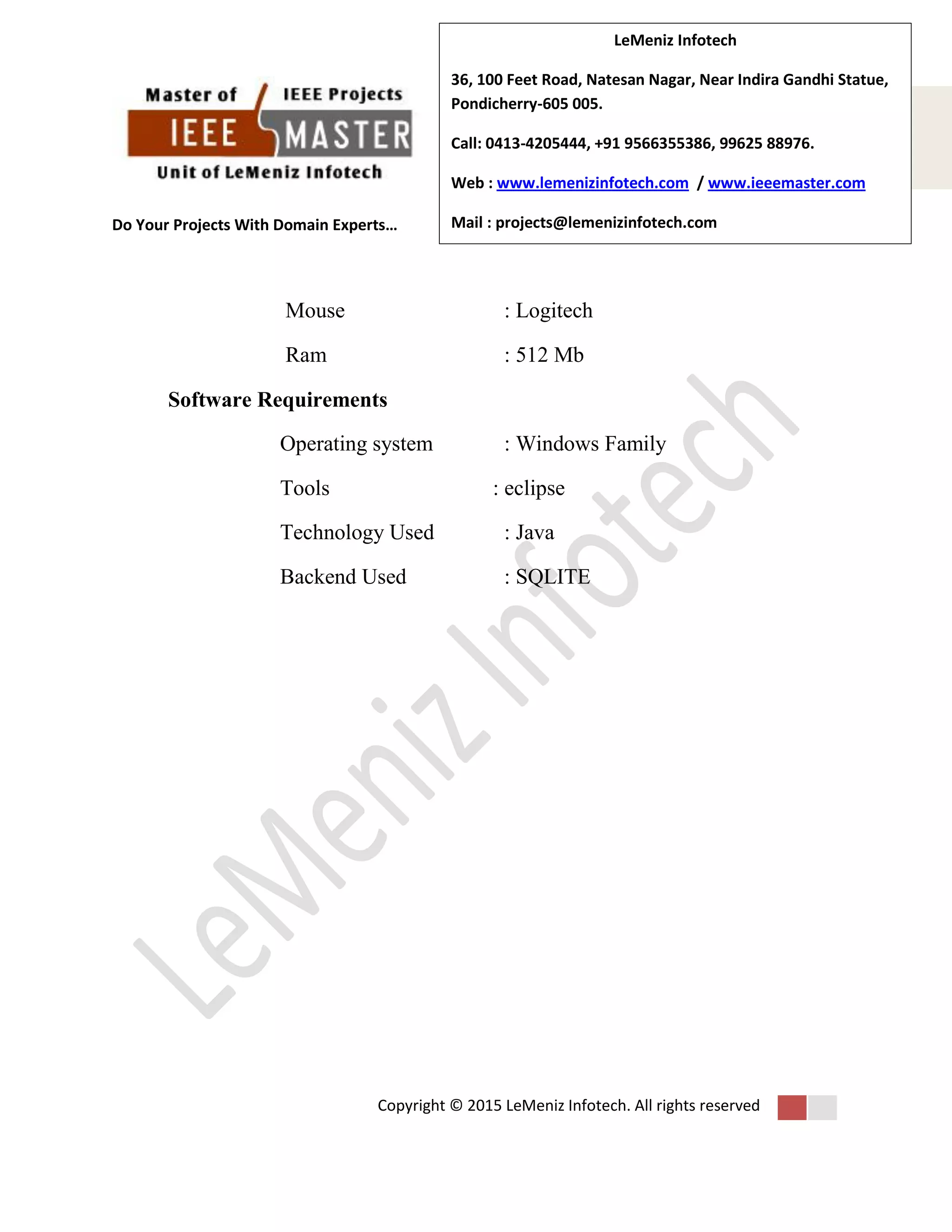 Master of IEEE Projects
IEEE MASTER
Unit of LeMeniz Infotech

Do Your Projects With Domain Experts…

LeMeniz Infotech

36, 100 Feet Road, Natesan Nagar, Near Indira Gandhi Statue, Pondicherry-605 005.

Call: 0413-4205444, +91 9566355386, 99625 88976.

Web : www.lemenizinfotech.com / www.ieeemaster.com

Mail : projects@lemenizinfotech.com

Mouse : Logitech

Ram : 512 Mb

Software Requirements

Operating system : Windows Family

Tools : eclipse

Technology Used : Java

Backend Used : SQLITE

LeMeniz Infotech

Copyright © 2015 LeMeniz Infotech. All rights reserved